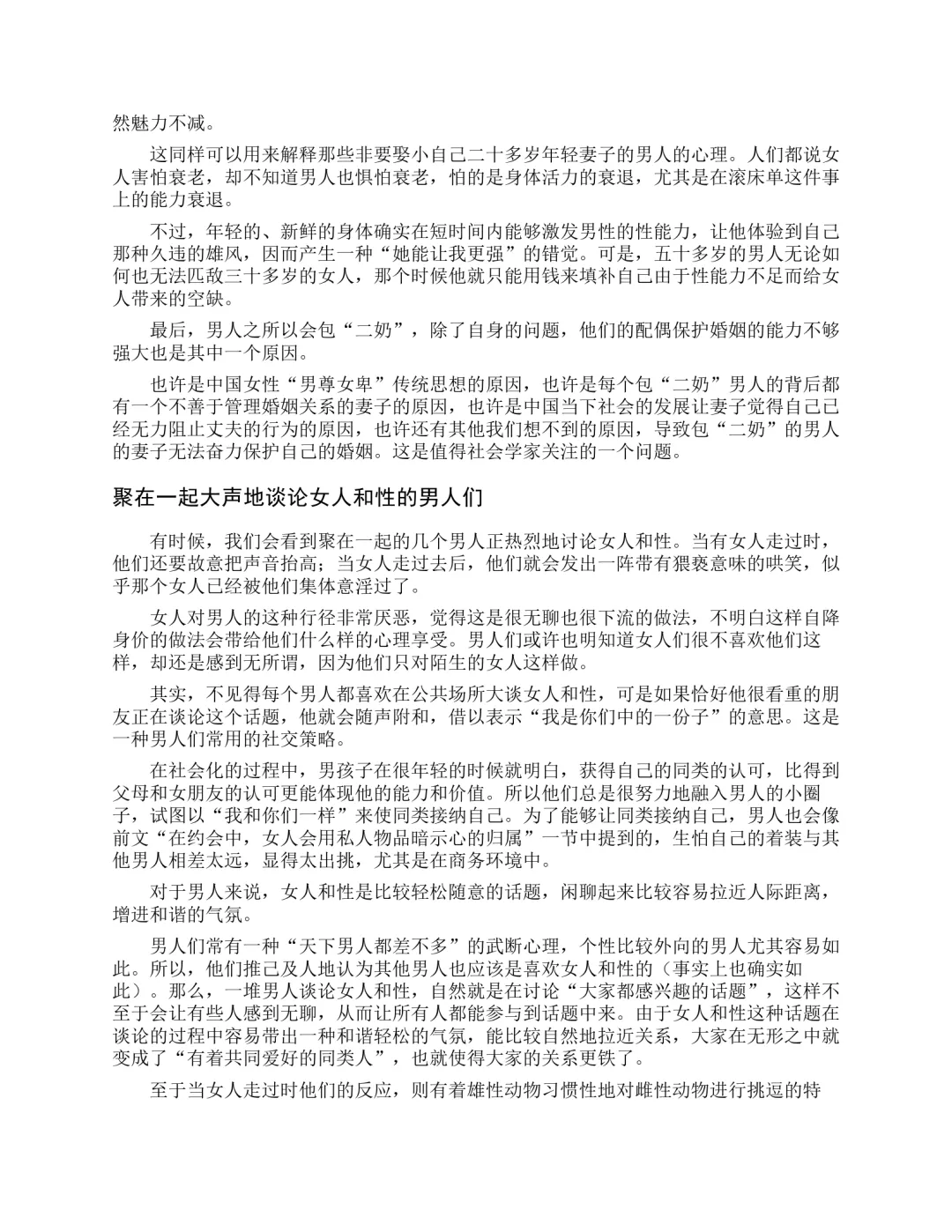 然魅力不减。

这同样可以用来解释那些非要娶小自己二十多岁年轻妻子的男人的心理。人们都说女人害怕衰老，却不知道男人也惧怕衰老，怕的是身体活力的衰退，尤其是在滚床单这件事上的能力衰退。

不过，年轻的、新鲜的身体确实在短时间内能够激发男性的性能力，让他体验到自己那种久违的雄风，因而产生一种“她能让我更强”的错觉。可是，五十多岁的男人无论如何也无法匹敌三十多岁的女人，那个时候他就只能用钱来填补自己由于性能力不足而给女人带来的空缺。

最后，男人之所以会包“二奶”，除了自身的问题，他们的配偶保护婚姻的能力不够强大也是其中一个原因。

也许是中国女性“男尊女卑”传统思想的原因，也许是每个包“二奶”男人的背后都有一个不善于管理婚姻关系的妻子的原因，也许是中国当下社会的发展让妻子觉得自己已经无力阻止丈夫的行为的原因，也许还有其他我们想不到的原因，导致包“二奶”的男人的妻子无法奋力保护自己的婚姻。这是值得社会学家关注的一个问题。

聚在一起大声地谈论女人和性的男人们

有时候，我们会看到聚在一起的几个男人正热烈地讨论女人和性。当有女人走过时，他们还要故意把声音抬高；当女人走过去后，他们就会发出一阵带有猥亵意味的哄笑，似乎那个女人已经被他们集体意淫过了。

女人对男人的这种行径非常厌恶，觉得这是很无聊也很下流的做法，不明白这样自降身价的做法会带给他们什么样的心理享受。男人们或许也明知道女人们很不喜欢他们这样，却还是感到无所谓，因为他们只对陌生的女人这样做。

其实，不见得每个男人都喜欢在公共场所大谈女人和性，可是如果恰好他很看重的朋友正在谈论这个话题，他就会随声附和，借以表示“我是你们中的一份子”的意思。这是一种男人们常用的社交策略。

在社会化的过程中，男孩子在很年轻的时候就明白，获得自己的同类的认可，比得到父母和女朋友的认可更能体现他的能力和价值。所以他们总是很努力地融入男人的小圈子，试图以“我和你们一样”来使同类接纳自己。为了能够让同类接纳自己，男人也会像前文“在约会中，女人会用私人物品暗示心的归属”一节中提到的，生怕自己的着装与其他男人相差太远，显得太出挑，尤其是在商务环境中。

对于男人来说，女人和性是比较轻松随意的话题，闲聊起来比较容易拉近人际距离，增进和谐的气氛。

男人们常有一种“天下男人都差不多”的武断心理，个性比较外向的男人尤其容易如此。所以，他们推己及人地认为其他男人也应该是喜欢女人和性的（事实上也确实如此）。那么，一堆男人谈论女人和性，自然就是在讨论“大家都感兴趣的话题”，这样不至于会让有些人感到无聊，从而让所有人都能参与到话题中来。由于女人和性这种话题在谈论的过程中容易带出一种和谐轻松的气氛，能比较自然地拉近关系，大家在无形之中就变成了“有着共同爱好的同类人”，也就使得大家的关系更铁了。

至于当女人走过时他们的反应，则有着雄性动物习惯性地对雌性动物进行挑逗的特